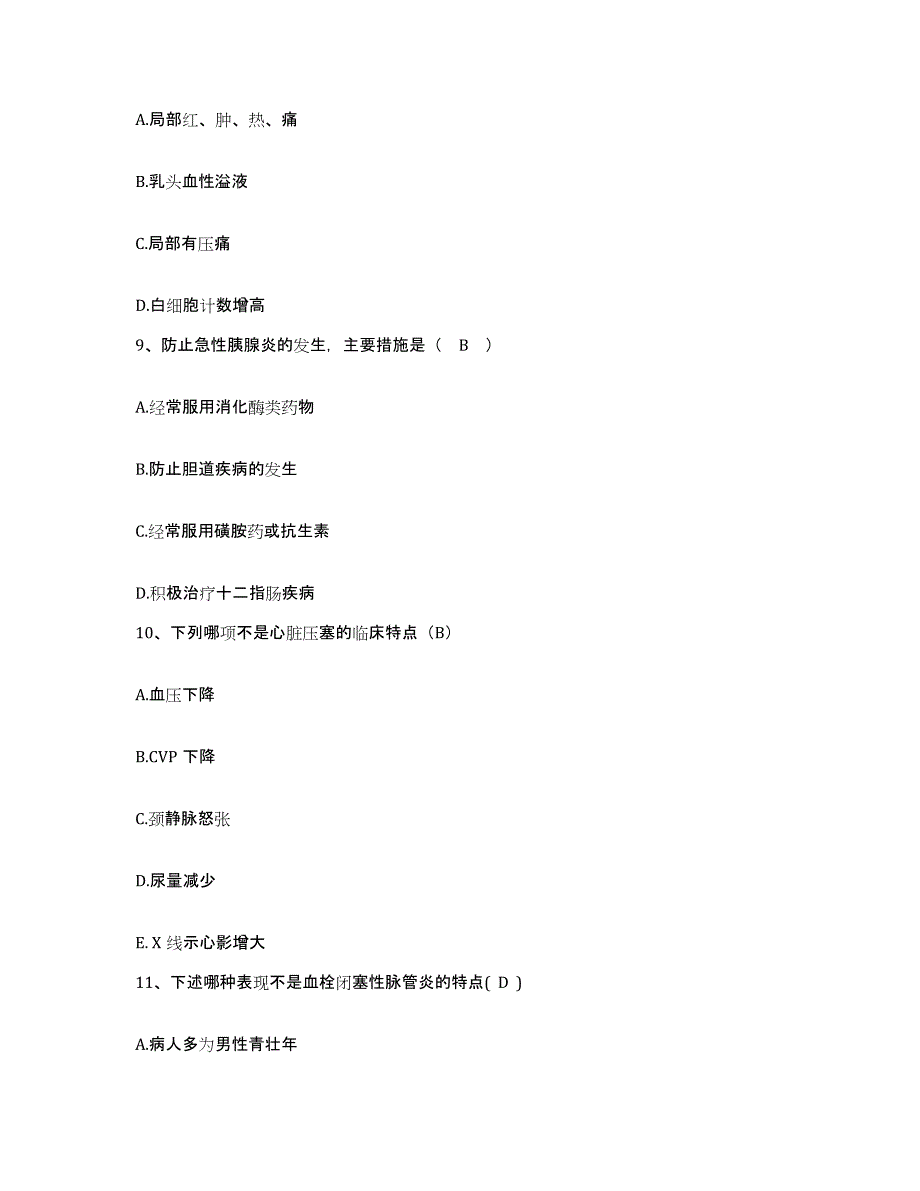 A.局部红、肿、热、痛

B.乳头血性溢液

C.局部有压痛

D.白细胞计数增高

9、防止急性胰腺炎的发生，主要措施是（　B　）

A.经常服用消化酶类药物

B.防止胆道疾病的发生

C.经常服用磺胺药或抗生素

D.积极治疗十二指肠疾病

10、下列哪项不是心脏压塞的临床特点（B）

A.血压下降

B.CVP 下降

C.颈静脉怒张

D.尿量减少

E. X 线示心影增大

11、下述哪种表现不是血栓闭塞性脉管炎的特点( D )

A.病人多为男性青壮年